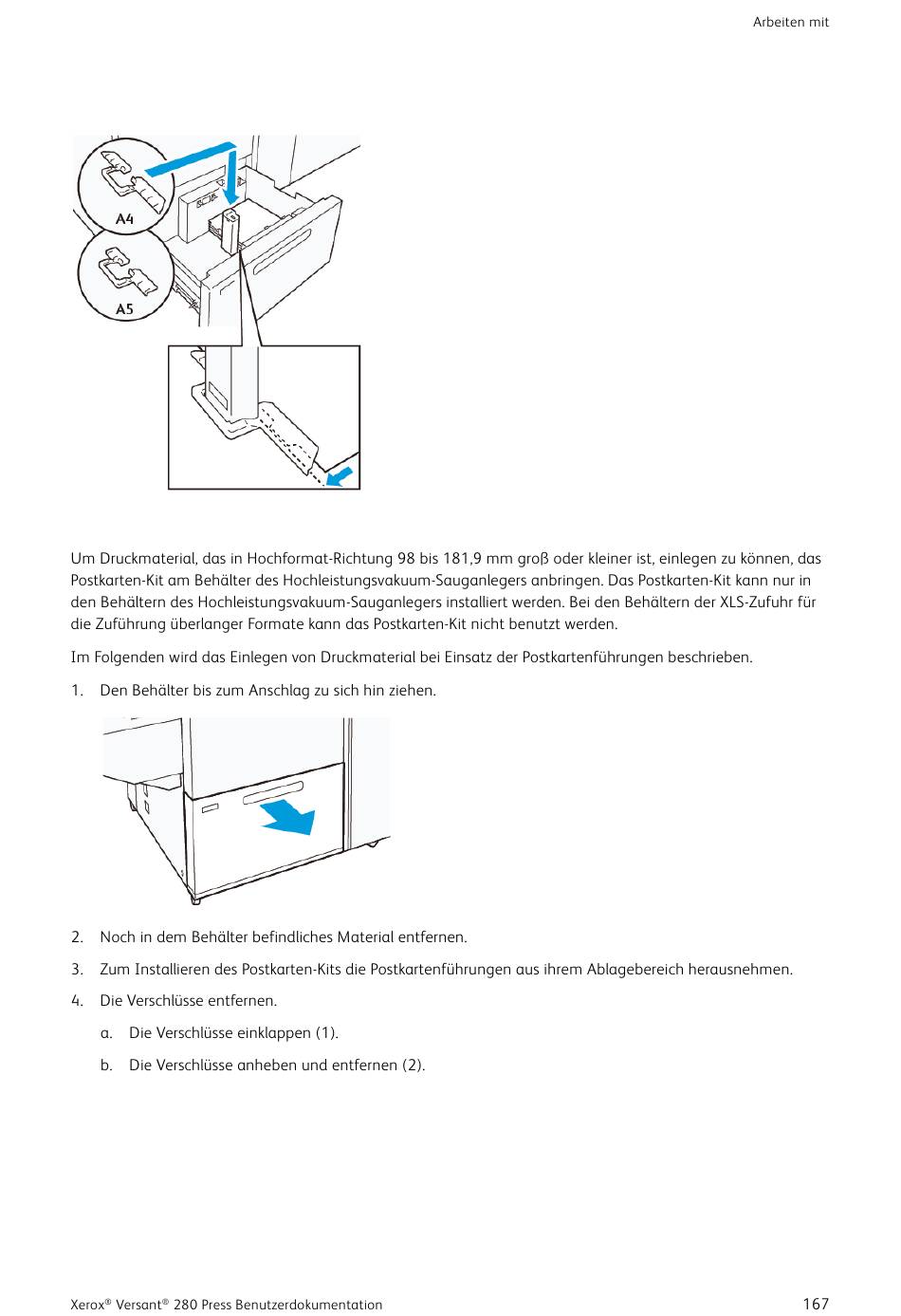 Arbeiten mit

A4

A5

Um Druckmaterial, das in Hochformat-Richtung 98 bis 181,9 mm groß oder kleiner ist, einlegen zu können, das Postkarten-Kit am Behälter des Hochleistungsvakuum-Sauganlegers anbringen. Das Postkarten-Kit kann nur in den Behältern des Hochleistungsvakuum-Sauganlegers installiert werden. Bei den Behältern der XLS-Zufuhr für die Zuführung überlanger Formate kann das Postkarten-Kit nicht benutzt werden.

Im Folgenden wird das Einlegen von Druckmaterial bei Einsatz der Postkartenführungen beschrieben.

1. Den Behälter bis zum Anschlag zu sich hin ziehen.

2. Noch in dem Behälter befindliches Material entfernen.

3. Zum Installieren des Postkarten-Kits die Postkartenführungen aus ihrem Ablagebereich herausnehmen.

4. Die Verschlüsse entfernen.

a. Die Verschlüsse einklappen (1).

b. Die Verschlüsse anheben und entfernen (2).

Xerox® Versant® 280 Press Benutzerdokumentation

167